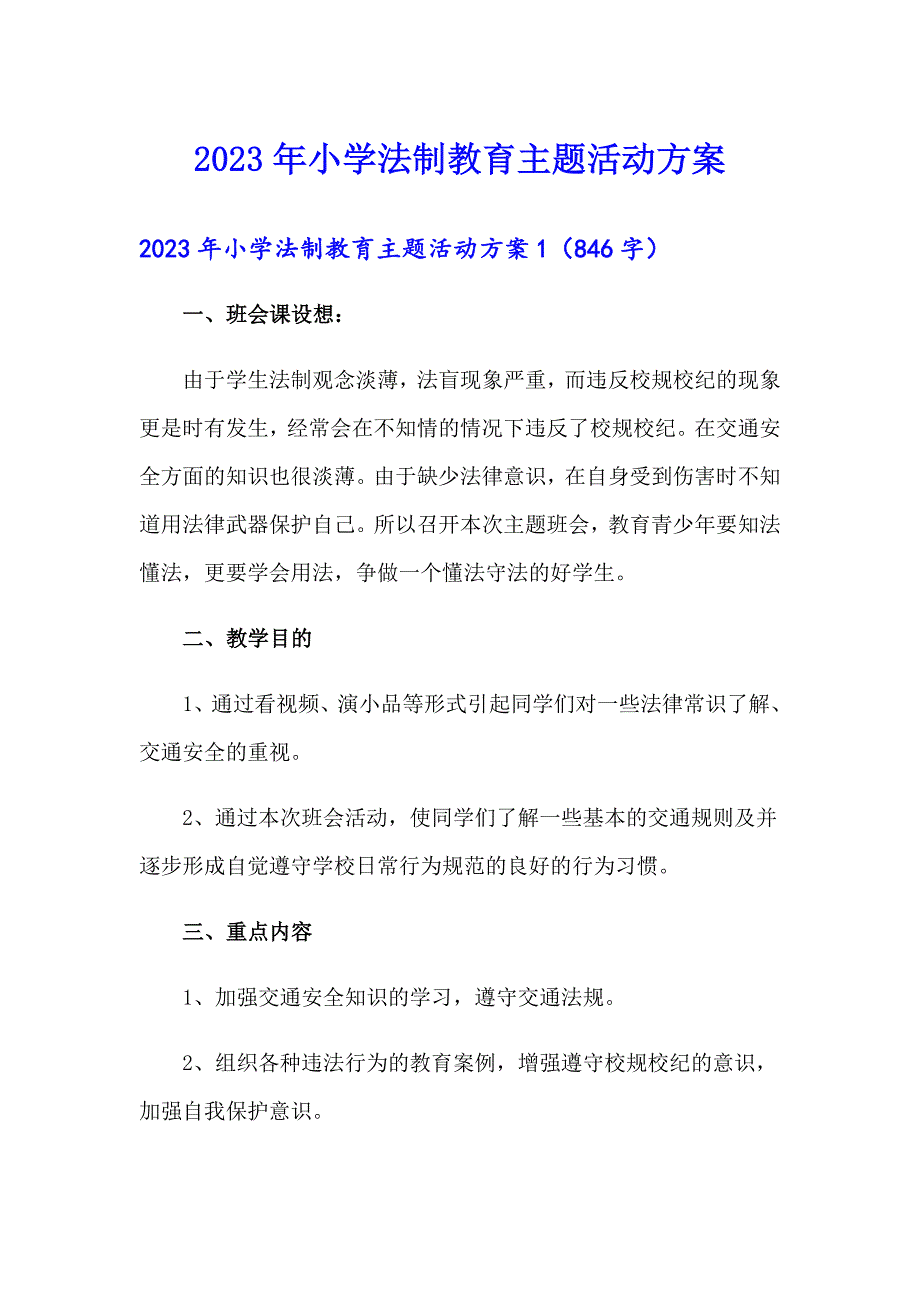 2023年小学法制教育主题活动方案

2023年小学法制教育主题活动方案1（846字）

一、班会课设想：

由于学生法制观念淡薄，法盲现象严重，而违反校规校纪的现象更是时有发生，经常会在不知情的情况下违反了校规校纪。在交通安全方面的知识也很淡薄。由于缺少法律意识，在自身受到伤害时不知道用法律武器保护自己。所以召开本次主题班会，教育青少年要知法懂法，更要学会用法，争做一个懂法守法的好学生。

二、教学目的

1、通过看视频、演小品等形式引起同学们对一些法律常识了解、交通安全的重视。

2、通过本次班会活动，使同学们了解一些基本的交通规则及并逐步形成自觉遵守学校日常行为规范的良好的行为习惯。

三、重点内容

1、加强交通安全知识的学习，遵守交通法规。

2、组织各种违法行为的教育案例，增强遵守校规校纪的意识，加强自我保护意识。